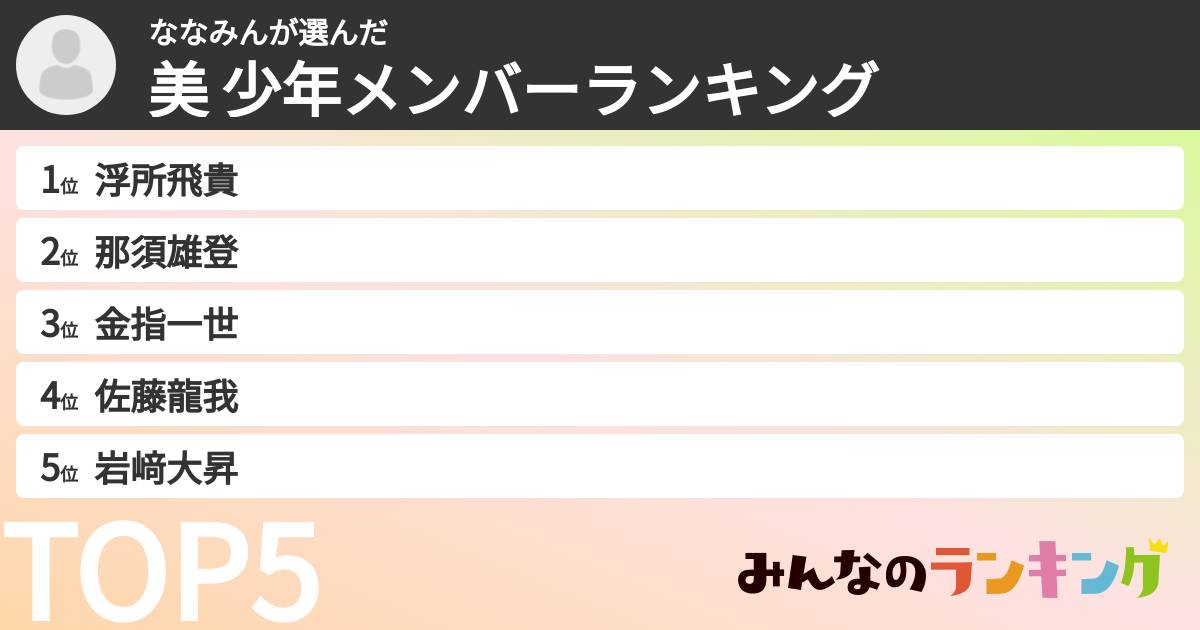 ななみんが選んだ
美 少年メンバーランキング

1位 浮所飛貴
2位 那須雄登
3位 金指一世
4位 佐藤龍我
5位 岩﨑大昇

TOP5

みんなのランキング